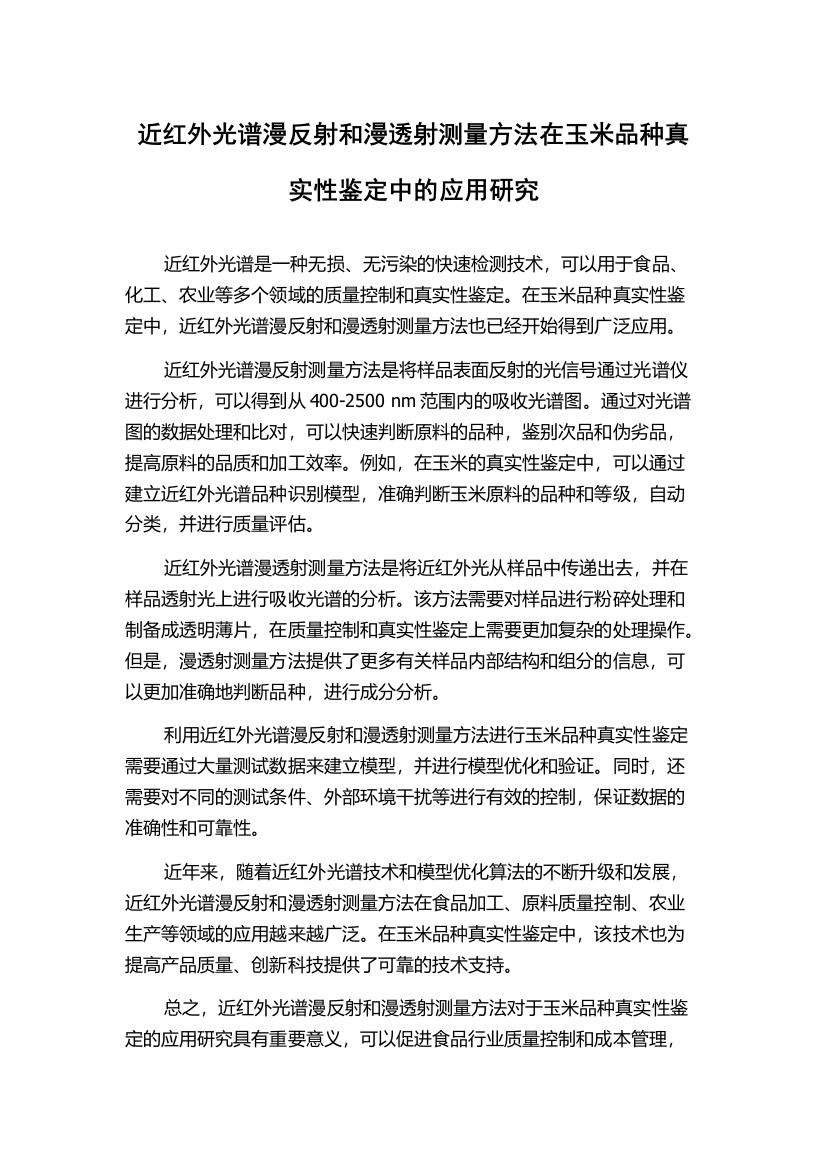 近红外光谱漫反射和漫透射测量方法在玉米品种真实性鉴定中的应用研究

近红外光谱是一种无损、无污染的快速检测技术，可以用于食品、化工、农业等多个领域的质量控制和真实性鉴定。在玉米品种真实性鉴定中，近红外光谱漫反射和漫透射测量方法也已经开始得到广泛应用。

近红外光谱漫反射测量方法是将样品表面反射的光信号通过光谱仪进行分析，可以得到从 400-2500 nm 范围内的吸收光谱图。通过对光谱图的数据处理和比对，可以快速判断原料的品种，鉴别次品和伪劣品，提高原料的品质和加工效率。例如，在玉米的真实性鉴定中，可以通过建立近红外光谱品种识别模型，准确判断玉米原料的品种和等级，自动分类，并进行质量评估。

近红外光谱漫透射测量方法是将近红外光从样品中传递出去，并在样品透射光上进行吸收光谱的分析。该方法需要对样品进行粉碎处理和制备成透明薄片，在质量控制和真实性鉴定上需要更加复杂的处理操作。但是，漫透射测量方法提供了更多有关样品内部结构和组分的信息，可以更加准确地判断品种，进行成分分析。

利用近红外光谱漫反射和漫透射测量方法进行玉米品种真实性鉴定需要通过大量测试数据来建立模型，并进行模型优化和验证。同时，还需要对不同的测试条件、外部环境干扰等进行有效的控制，保证数据的准确性和可靠性。

近年来，随着近红外光谱技术和模型优化算法的不断升级和发展，近红外光谱漫反射和漫透射测量方法在食品加工、原料质量控制、农业生产等领域的应用越来越广泛。在玉米品种真实性鉴定中，该技术也为提高产品质量、创新科技提供了可靠的技术支持。

总之，近红外光谱漫反射和漫透射测量方法对于玉米品种真实性鉴定的应用研究具有重要意义，可以促进食品行业质量控制和成本管理，